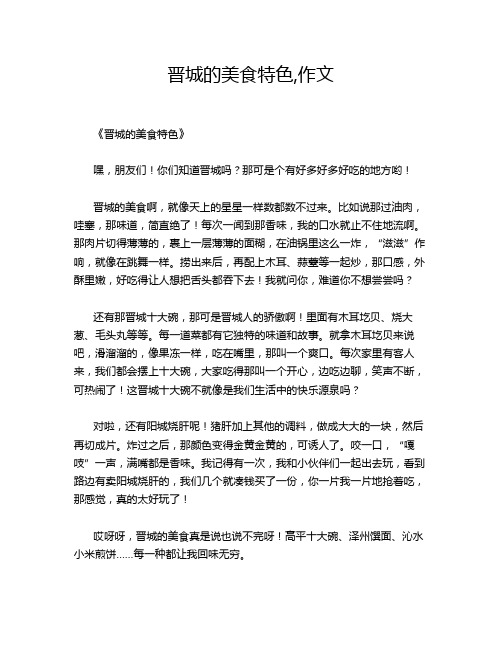 晋城的美食特色,作文

《晋城的美食特色》

嘿，朋友们！你们知道晋城吗？那可是个有好多好多好吃的地方哟！

晋城的美食啊，就像天上的星星一样数都数不过来。比如说那过油肉，哇塞，那味道，简直绝了！每次一闻到那香味，我的口水就止不住地流啊。那肉片切得薄薄的，裹上一层薄薄的面糊，在油锅里这么一炸，“滋滋”作响，就像在跳舞一样。捞出来后，再配上木耳、蒜薹等一起炒，那口感，外酥里嫩，好吃得让人想把舌头都吞下去！我就问你，难道你不想尝尝吗？

还有那晋城十大碗，那可是晋城人的骄傲啊！里面有木耳圪贝、烧大葱、毛头丸等等。每一道菜都有它独特的味道和故事。就拿木耳圪贝来说吧，滑溜溜的，像果冻一样，吃在嘴里，那叫一个爽口。每次家里有客人来，我们都会摆上十大碗，大家吃得那叫一个开心，边吃边聊，笑声不断，可热闹了！这晋城十大碗不就像是我们生活中的快乐源泉吗？

对啦，还有阳城烧肝呢！猪肝加上其他的调料，做成大大的一块，然后再切成片。炸过之后，那颜色变得金黄金黄的，可诱人了。咬一口，“嘎吱”一声，满嘴都是香味。我记得有一次，我和小伙伴们一起出去玩，看到路边有卖阳城烧肝的，我们几个就凑钱买了一份，你一片我一片地抢着吃，那感觉，真的太好玩了！

哎呀呀，晋城的美食真是说也说不完呀！高平十大碗、泽州馔面、沁水小米煎饼……每一种都让我回味无穷。